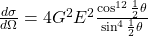 $\frac{d\sigma}{d\Omega} = 4G^2E^2\frac{\cos^{12}\frac{1}{2}\theta}{\sin^4\frac{1}{2}\theta}$